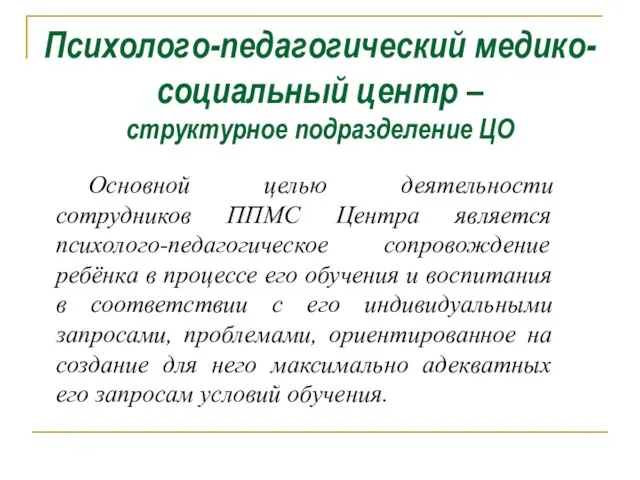 Психолого-педагогический медико-социальный центр –
структурное подразделение ЦО

Основной целью деятельности сотрудников ППМС Центра является психолого-педагогическое сопровождение ребёнка в процессе его обучения и воспитания в соответствии с его индивидуальными запросами, проблемами, ориентированное на создание для него максимально адекватных его запросам условий обучения.